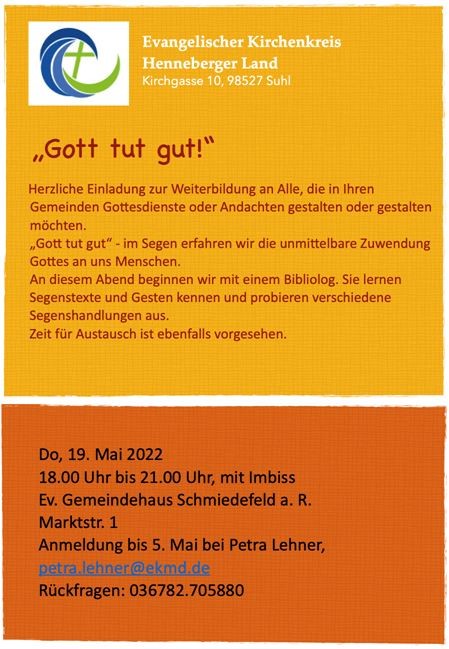 Evangelischer Kirchenkreis
Henneberger Land
Kirchgasse 10, 98527 Suhl

„Gott tut gut!“

Herzliche Einladung zur Weiterbildung an Alle, die in Ihren Gemeinden Gottesdienste oder Andachten gestalten oder gestalten möchten.
„Gott tut gut“ - im Segen erfahren wir die unmittelbare Zuwendung Gottes an uns Menschen.
An diesem Abend beginnen wir mit einem Bibliolog. Sie lernen Segenstexte und Gesten kennen und probieren verschiedene Segenshandlungen aus.
Zeit für Austausch ist ebenfalls vorgesehen.

Do, 19. Mai 2022
18.00 Uhr bis 21.00 Uhr, mit Imbiss
Ev. Gemeindehaus Schmiedefeld a. R.
Marktstr. 1
Anmeldung bis 5. Mai bei Petra Lehner,
petra.lehner@ekmd.de
Rückfragen: 036782.705880